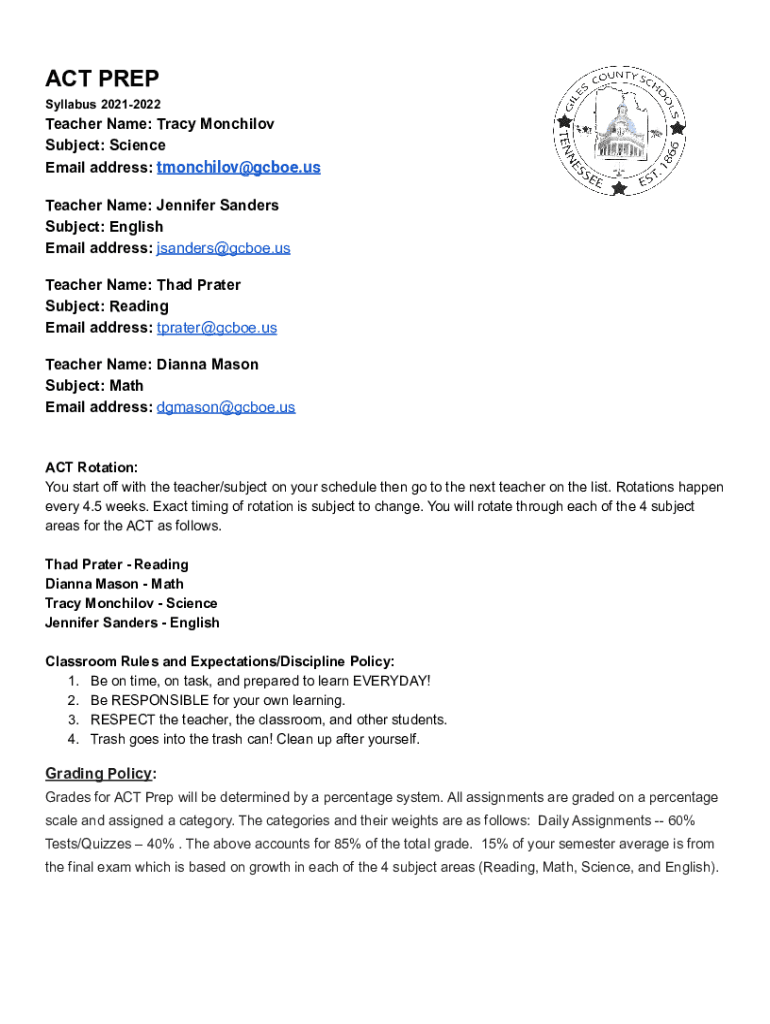 ACT PREP
Syllabus 2021-2022
Teacher Name: Tracy Monchilov
Subject: Science
Email address: tmonchilov@gcboe.us

GILES COUNTY SCHOOLS
TENNESSEE EST. 1866

Teacher Name: Jennifer Sanders
Subject: English
Email address: jsanders@gcboe.us

Teacher Name: Thad Prater
Subject: Reading
Email address: tprater@gcboe.us

Teacher Name: Dianna Mason
Subject: Math
Email address: dgmason@gcboe.us

ACT Rotation:
You start off with the teacher/subject on your schedule then go to the next teacher on the list. Rotations happen every 4.5 weeks. Exact timing of rotation is subject to change. You will rotate through each of the 4 subject areas for the ACT as follows.

Thad Prater - Reading
Dianna Mason - Math
Tracy Monchilov - Science
Jennifer Sanders - English

Classroom Rules and Expectations/Discipline Policy:
1. Be on time, on task, and prepared to learn EVERYDAY!
2. Be RESPONSIBLE for your own learning.
3. RESPECT the teacher, the classroom, and other students.
4. Trash goes into the trash can! Clean up after yourself.

Grading Policy:
Grades for ACT Prep will be determined by a percentage system. All assignments are graded on a percentage scale and assigned a category. The categories and their weights are as follows: Daily Assignments -- 60% Tests/Quizzes – 40% . The above accounts for 85% of the total grade. 15% of your semester average is from the final exam which is based on growth in each of the 4 subject areas (Reading, Math, Science, and English).